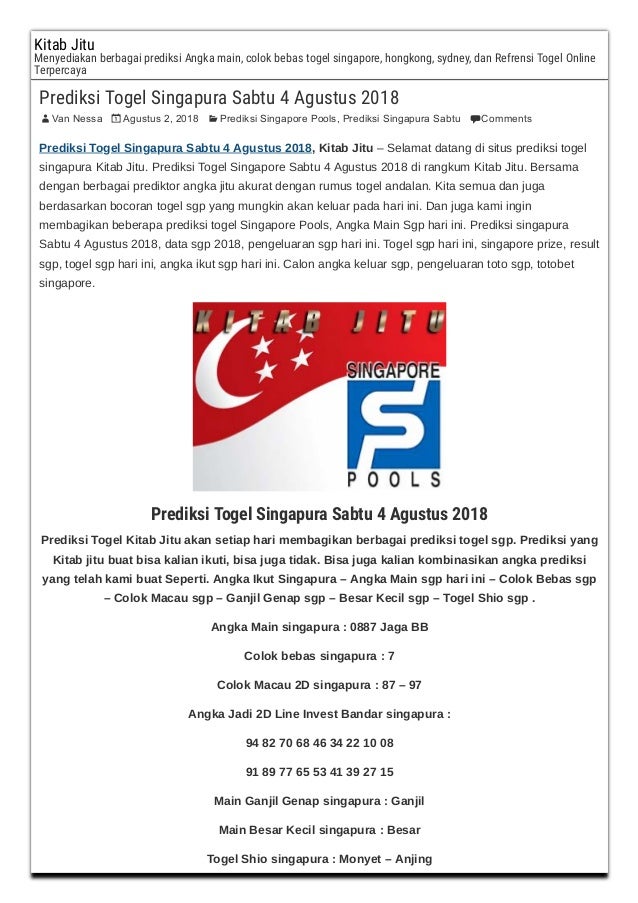 Kitab Jitu
Menyediakan berbagai prediksi Angka main, colok bebas togel singapore, hongkong, sydney, dan Refrensi Togel Online Terpercaya

Prediksi Togel Singapura Sabtu 4 Agustus 2018

Van Nessa Agustus 2, 2018 Prediksi Singapore Pools, Prediksi Singapura Sabtu Comments

Prediksi Togel Singapura Sabtu 4 Agustus 2018, Kitab Jitu – Selamat datang di situs prediksi togel singapura Kitab Jitu. Prediksi Togel Singapore Sabtu 4 Agustus 2018 di rangkum Kitab Jitu. Bersama dengan berbagai prediktor angka jitu akurat dengan rumus togel andalan. Kita semua dan juga berdasarkan bocoran togel sgp yang mungkin akan keluar pada hari ini. Dan juga kami ingin membagikan beberapa prediksi togel Singapore Pools, Angka Main Sgp hari ini. Prediksi singapura Sabtu 4 Agustus 2018, data sgp 2018, pengeluaran sgp hari ini. Togel sgp hari ini, singapore prize, result sgp, togel sgp hari ini, angka ikut sgp hari ini. Calon angka keluar sgp, pengeluaran toto sgp, totobet singapore.

KITAB JITU
SINGAPORE
POOLS

Prediksi Togel Singapura Sabtu 4 Agustus 2018

Prediksi Togel Kitab Jitu akan setiap hari membagikan berbagai prediksi togel sgp. Prediksi yang Kitab jitu buat bisa kalian ikuti, bisa juga tidak. Bisa juga kalian kombinasikan angka prediksi yang telah kami buat Seperti. Angka Ikut Singapura – Angka Main sgp hari ini – Colok Bebas sgp – Colok Macau sgp – Ganjil Genap sgp – Besar Kecil sgp – Togel Shio sgp .

Angka Main singapura : 0887 Jaga BB

Colok bebas singapura : 7

Colok Macau 2D singapura : 87 – 97

Angka Jadi 2D Line Invest Bandar singapura :

94 82 70 68 46 34 22 10 08

91 89 77 65 53 41 39 27 15

Main Ganjil Genap singapura : Ganjil

Main Besar Kecil singapura : Besar

Togel Shio singapura : Monyet – Anjing